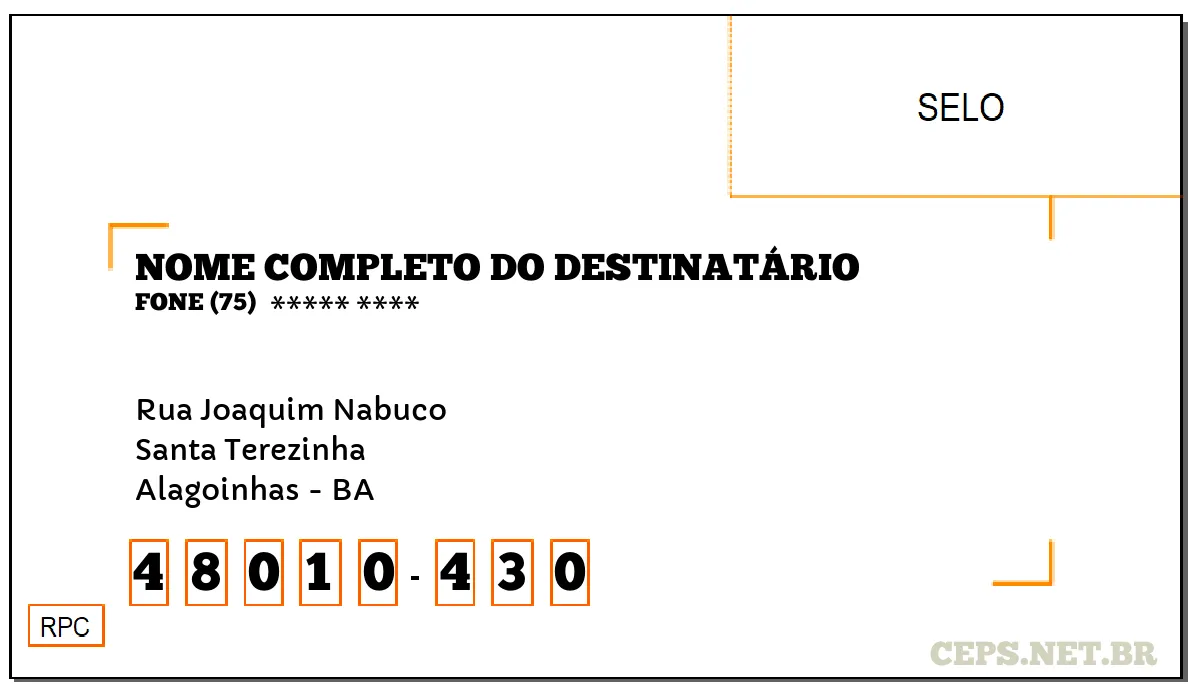 SELO

NOME COMPLETO DO DESTINATÁRIO
FONE (75) ***** ****

Rua Joaquim Nabuco
Santa Terezinha
Alagoinhas - BA

4 8 0 1 0 - 4 3 0

RPC

CEPS.NET.BR